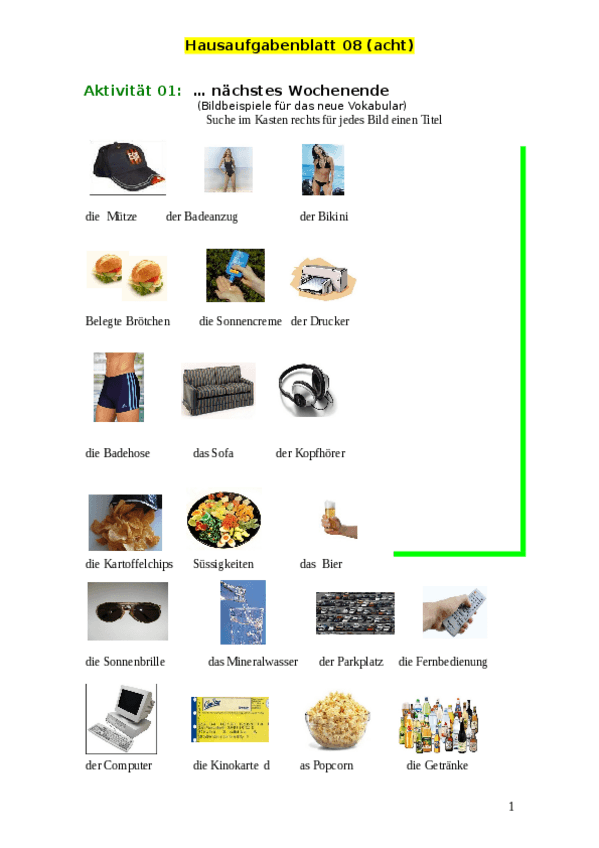 Hausaufgabenblatt 08 (acht)

Aktivität 01: … nächstes Wochenende
(Bildbeispiele für das neue Vokabular)
Suche im Kasten rechts für jedes Bild einen Titel

die Mütze der Badeanzug der Bikini

Belegte Brötchen die Sonnencreme der Drucker

die Badehose das Sofa der Kopfhörer

die Kartoffelchips Süssigkeiten das Bier

die Sonnenbrille das Mineralwasser der Parkplatz die Fernbedienung

der Computer die Kinokarte d as Popcorn die Getränke

1